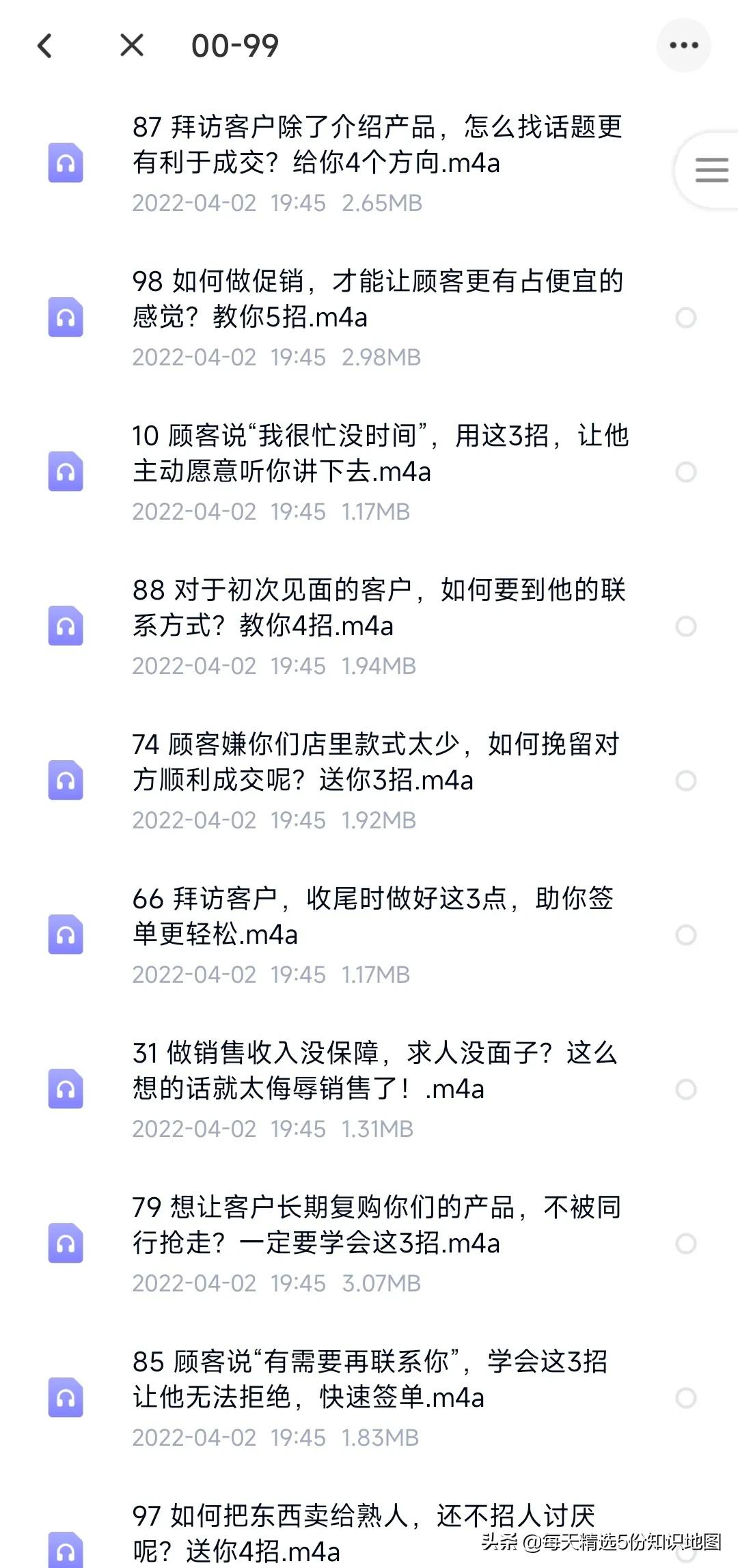 00-99

87 拜访客户除了介绍产品，怎么找话题更有利于成交？给你4个方向.m4a
2022-04-02 19:45 2.65MB

98 如何做促销，才能让顾客更有占便宜的感觉？教你5招.m4a
2022-04-02 19:45 2.98MB

10 顾客说“我很忙没时间”，用这3招，让他主动愿意听你讲下去.m4a
2022-04-02 19:45 1.17MB

88 对于初次见面的客户，如何要到他的联系方式？教你4招.m4a
2022-04-02 19:45 1.94MB

74 顾客嫌你们店里款式太少，如何挽留对方顺利成交呢？送你3招.m4a
2022-04-02 19:45 1.92MB

66 拜访客户，收尾时做好这3点，助你签单更轻松.m4a
2022-04-02 19:45 1.17MB

31 做销售收入没保障，求人没面子？这么想的话就太侮辱销售了！.m4a
2022-04-02 19:45 1.31MB

79 想让客户长期复购你们的产品，不被同行抢走？一定要学会这3招.m4a
2022-04-02 19:45 3.07MB

85 顾客说“有需要再联系你”，学会这3招让他无法拒绝，快速签单.m4a
2022-04-02 19:45 1.83MB

97 如何把东西卖给熟人，还不招人讨厌呢？送你4招.m4a

头条 @每天精选5份知识地图